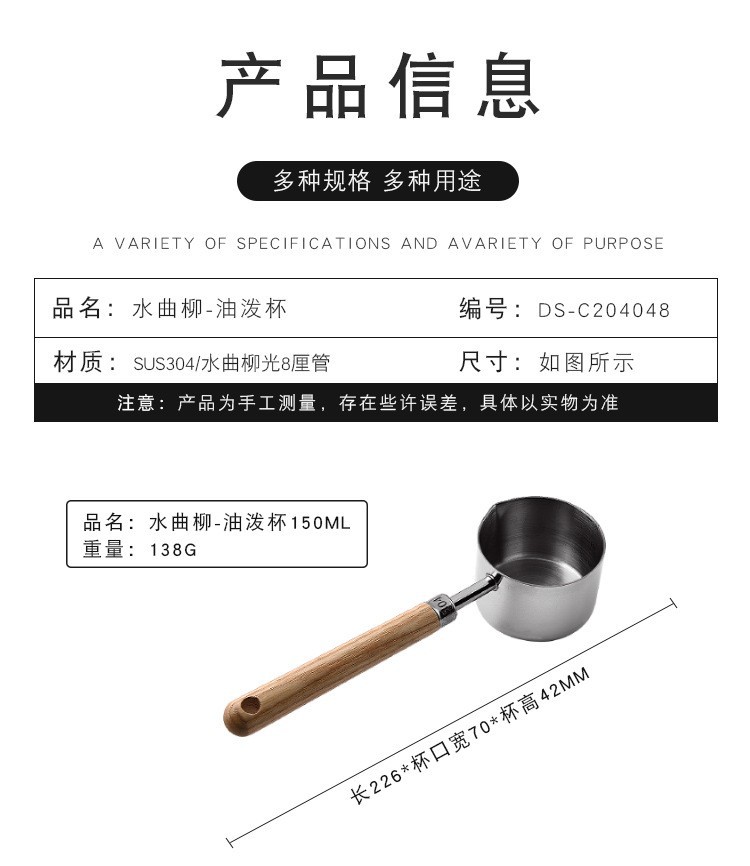 产品信息

多种规格 多种用途

A VARIETY OF SPECIFICATIONS AND AVARIETY OF PURPOSE

品名：水曲柳-油泼杯 编号：DS-C204048

材质：SUS304/水曲柳光8厘管 尺寸：如图所示

注意：产品为手工测量，存在些许误差，具体以实物为准

品名：水曲柳-油泼杯150ML
重量：138G

长226*杯口宽70*杯高42MM